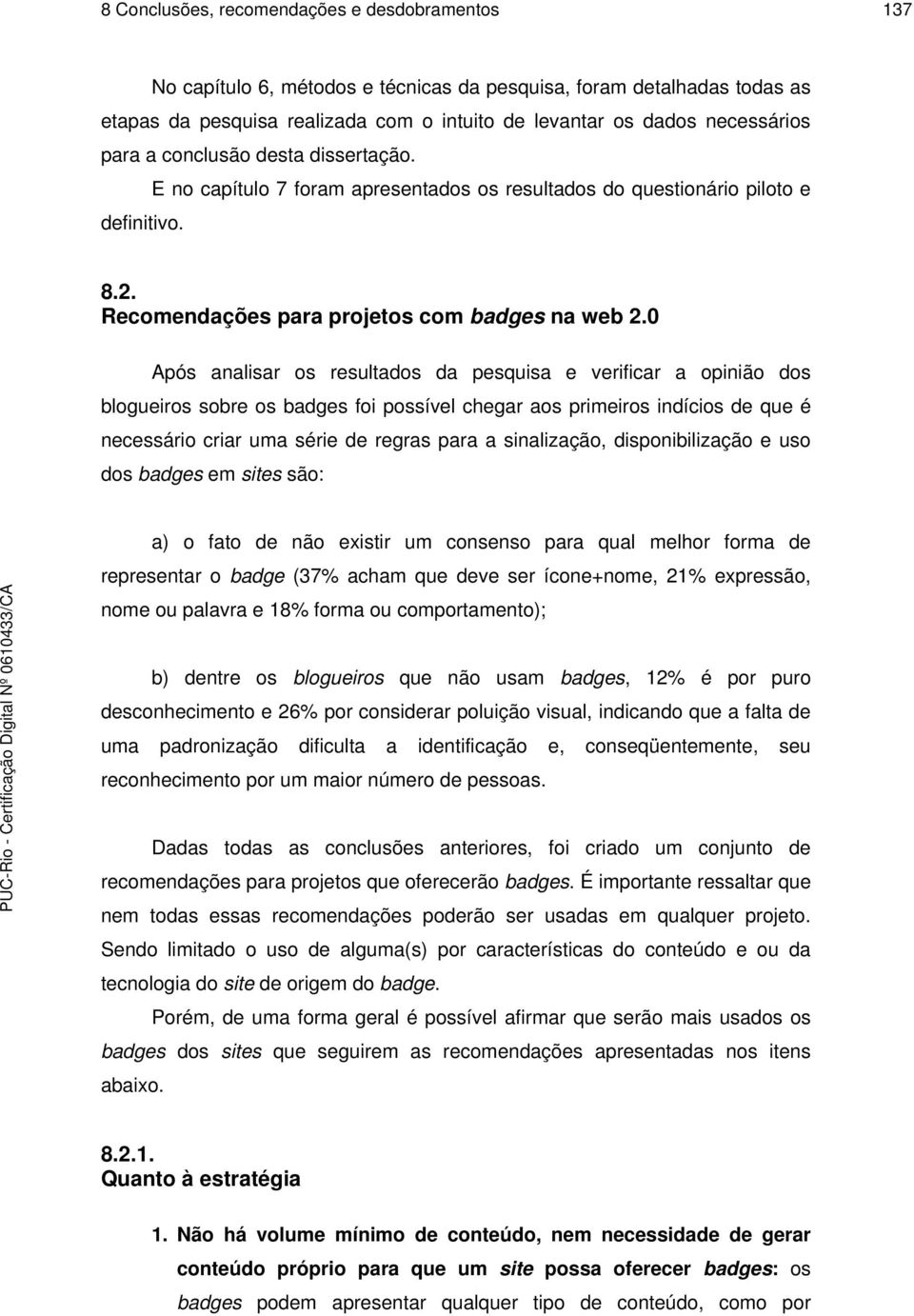 8 Conclusões, recomendações e desdobramentos 137

No capítulo 6, métodos e técnicas da pesquisa, foram detalhadas todas as etapas da pesquisa realizada com o intuito de levantar os dados necessários para a conclusão desta dissertação.

E no capítulo 7 foram apresentados os resultados do questionário piloto e definitivo.

8.2.
Recomendações para projetos com badges na web 2.0

Após analisar os resultados da pesquisa e verificar a opinião dos blogueiros sobre os badges foi possível chegar aos primeiros indícios de que é necessário criar uma série de regras para a sinalização, disponibilização e uso dos badges em sites são:

a) o fato de não existir um consenso para qual melhor forma de representar o badge (37% acham que deve ser ícone+nome, 21% expressão, nome ou palavra e 18% forma ou comportamento);

b) dentre os blogueiros que não usam badges, 12% é por puro desconhecimento e 26% por considerar poluição visual, indicando que a falta de uma padronização dificulta a identificação e, conseqüentemente, seu reconhecimento por um maior número de pessoas.

Dadas todas as conclusões anteriores, foi criado um conjunto de recomendações para projetos que oferecerão badges. É importante ressaltar que nem todas essas recomendações poderão ser usadas em qualquer projeto. Sendo limitado o uso de alguma(s) por características do conteúdo e ou da tecnologia do site de origem do badge.

Porém, de uma forma geral é possível afirmar que serão mais usados os badges dos sites que seguirem as recomendações apresentadas nos itens abaixo.

8.2.1.
Quanto à estratégia

1. Não há volume mínimo de conteúdo, nem necessidade de gerar conteúdo próprio para que um site possa oferecer badges: os badges podem apresentar qualquer tipo de conteúdo, como por

PUC-Rio - Certificação Digital Nº 0610433/CA